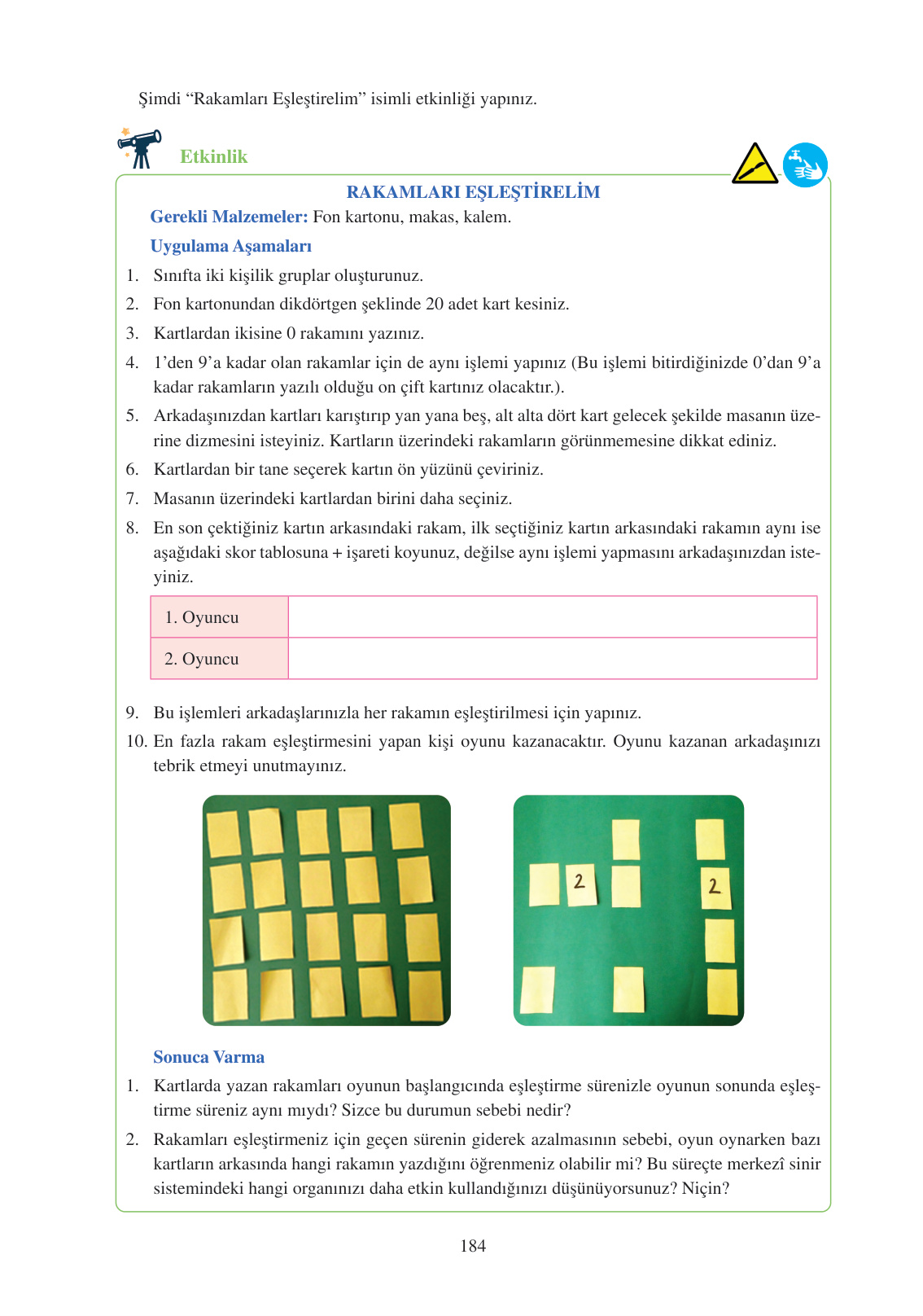 Şimdi “Rakamları Eşleştirelim” isimli etkinliği yapınız.

Etkinlik

RAKAMLARI EŞLEŞTİRELİM

Gerekli Malzemeler: Fon kartonu, makas, kalem.

Uygulama Aşamaları

1. Sınıfta iki kişilik gruplar oluşturunuz.
2. Fon kartonundan dikdörtgen şeklinde 20 adet kart kesiniz.
3. Kartlardan ikisine 0 rakamını yazınız.
4. 1’den 9’a kadar olan rakamlar için de aynı işlemi yapınız (Bu işlemi bitirdiğinizde 0’dan 9’a kadar rakamların yazılı olduğu on çift kartınız olacaktır.).
5. Arkadaşınızdan kartları karıştırıp yan yana beş, alt alta dört kart gelecek şekilde masanın üzerine dizmesini isteyiniz. Kartların üzerindeki rakamların görünmemesine dikkat ediniz.
6. Kartlardan bir tane seçerek kartın ön yüzünü çeviriniz.
7. Masanın üzerindeki kartlardan birini daha seçiniz.
8. En son çektiğiniz kartın arkasındaki rakam, ilk seçtiğiniz kartın arkasındaki rakamın aynı ise aşağıdaki skor tablosuna + işareti koyunuz, değilse aynı işlemi yapmasını arkadaşınızdan isteyiniz.

| 1. Oyuncu | |
|---|---|
| 2. Oyuncu | |

9. Bu işlemleri arkadaşlarınızla her rakamın eşleştirilmesi için yapınız.
10. En fazla rakam eşleştirmesini yapan kişi oyunu kazanacaktır. Oyunu kazanan arkadaşınızı tebrik etmeyi unutmayınız.

2

2

Sonuca Varma

1. Kartlarda yazan rakamları oyunun başlangıcında eşleştirme sürenizle oyunun sonunda eşleştirme süreniz aynı mıydı? Sizce bu durumun sebebi nedir?
2. Rakamları eşleştirmeniz için geçen sürenin giderek azalmasının sebebi, oyun oynarken bazı kartların arkasında hangi rakamın yazdığını öğrenmeniz olabilir mi? Bu süreçte merkezî sinir sistemindeki hangi organınızı daha etkin kullandığınızı düşünüyorsunuz? Niçin?

184